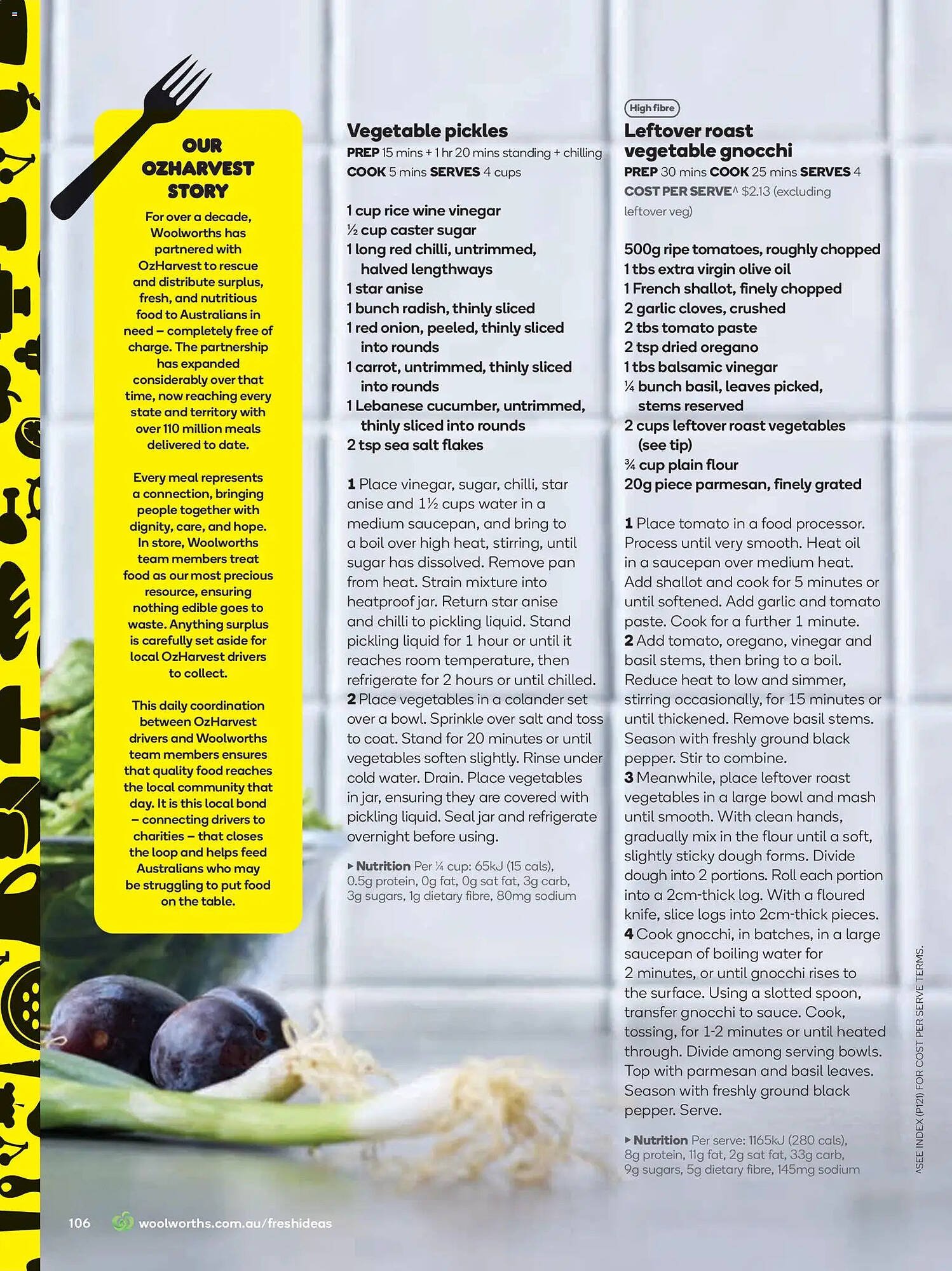 OUR OZHARVEST STORY

For over a decade, Woolworths has partnered with OzHarvest to rescue and distribute surplus, fresh, and nutritious food to Australians in need – completely free of charge. The partnership has expanded considerably over that time, now reaching every state and territory with over 110 million meals delivered to date.

Every meal represents a connection, bringing people together with dignity, care, and hope. In store, Woolworths team members treat food as our most precious resource, ensuring nothing edible goes to waste. Anything surplus is carefully set aside for local OzHarvest drivers to collect.

This daily coordination between OzHarvest drivers and Woolworths team members ensures that quality food reaches the local community that day. It is this local bond – connecting drivers to charities – that closes the loop and helps feed Australians who may be struggling to put food on the table.

Vegetable pickles
PREP 15 mins + 1 hr 20 mins standing + chilling COOK 5 mins SERVES 4 cups

1 cup rice wine vinegar
½ cup caster sugar
1 long red chilli, untrimmed, halved lengthways
1 star anise
1 bunch radish, thinly sliced
1 red onion, peeled, thinly sliced into rounds
1 carrot, untrimmed, thinly sliced into rounds
1 Lebanese cucumber, untrimmed, thinly sliced into rounds
2 tsp sea salt flakes

1 Place vinegar, sugar, chilli, star anise and 1½ cups water in a medium saucepan, and bring to a boil over high heat, stirring, until sugar has dissolved. Remove pan from heat. Strain mixture into heatproof jar. Return star anise and chilli to pickling liquid. Stand pickling liquid for 1 hour or until it reaches room temperature, then refrigerate for 2 hours or until chilled.
2 Place vegetables in a colander set over a bowl. Sprinkle over salt and toss to coat. Stand for 20 minutes or until vegetables soften slightly. Rinse under cold water. Drain. Place vegetables in jar, ensuring they are covered with pickling liquid. Seal jar and refrigerate overnight before using.

▸ Nutrition Per ¼ cup: 65kJ (15 cals), 0.5g protein, 0g fat, 0g sat fat, 3g carb, 3g sugars, 1g dietary fibre, 80mg sodium

High fibre
Leftover roast vegetable gnocchi
PREP 30 mins COOK 25 mins SERVES 4
COST PER SERVE^ $2.13 (excluding leftover veg)

500g ripe tomatoes, roughly chopped
1 tbs extra virgin olive oil
1 French shallot, finely chopped
2 garlic cloves, crushed
2 tbs tomato paste
2 tsp dried oregano
1 tbs balsamic vinegar
¼ bunch basil, leaves picked, stems reserved
2 cups leftover roast vegetables (see tip)
¾ cup plain flour
20g piece parmesan, finely grated

1 Place tomato in a food processor. Process until very smooth. Heat oil in a saucepan over medium heat. Add shallot and cook for 5 minutes or until softened. Add garlic and tomato paste. Cook for a further 1 minute.
2 Add tomato, oregano, vinegar and basil stems, then bring to a boil. Reduce heat to low and simmer, stirring occasionally, for 15 minutes or until thickened. Remove basil stems. Season with freshly ground black pepper. Stir to combine.
3 Meanwhile, place leftover roast vegetables in a large bowl and mash until smooth. With clean hands, gradually mix in the flour until a soft, slightly sticky dough forms. Divide dough into 2 portions. Roll each portion into a 2cm-thick log. With a floured knife, slice logs into 2cm-thick pieces.
4 Cook gnocchi, in batches, in a large saucepan of boiling water for 2 minutes, or until gnocchi rises to the surface. Using a slotted spoon, transfer gnocchi to sauce. Cook, tossing, for 1-2 minutes or until heated through. Divide among serving bowls. Top with parmesan and basil leaves. Season with freshly ground black pepper. Serve.

▸ Nutrition Per serve: 1165kJ (280 cals), 8g protein, 11g fat, 2g sat fat, 33g carb, 9g sugars, 5g dietary fibre, 145mg sodium

^SEE INDEX (P121) FOR COST PER SERVE TERMS.

106 woolworths.com.au/freshideas